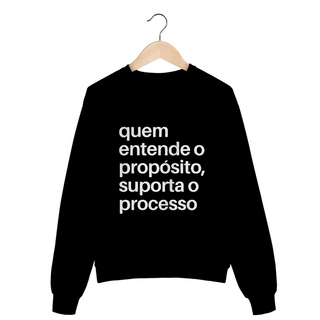 quem entende o propósito, suporta o processo